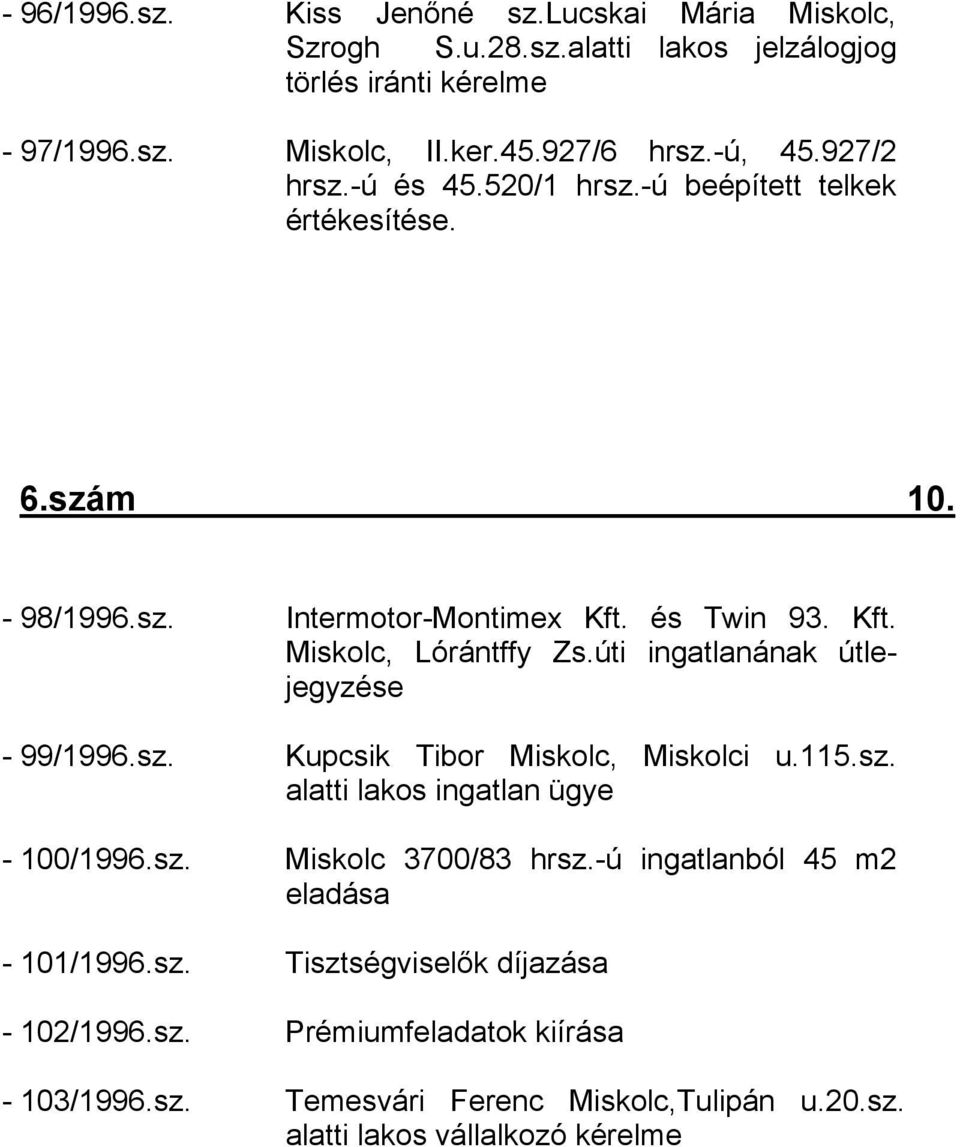 - 96/1996.sz. Kiss Jenőné sz.Lucskai Mária Miskolc, Szrogh S.u.28.sz.alatti lakos jelzálogjog törlés iránti kérelme

- 97/1996.sz. Miskolc, II.ker.45.927/6 hrsz.-ú, 45.927/2 hrsz.-ú és 45.520/1 hrsz.-ú beépített telkek értékesítése.

6.szám 10.

- 98/1996.sz. Intermotor-Montimex Kft. és Twin 93. Kft. Miskolc, Lórántffy Zs.úti ingatlanának útlejegyzése

- 99/1996.sz. Kupcsik Tibor Miskolc, Miskolci u.115.sz. alatti lakos ingatlan ügye

- 100/1996.sz. Miskolc 3700/83 hrsz.-ú ingatlanból 45 m2 eladása

- 101/1996.sz. Tisztségviselők díjazása

- 102/1996.sz. Prémiumfeladatok kiírása

- 103/1996.sz. Temesvári Ferenc Miskolc,Tulipán u.20.sz. alatti lakos vállalkozó kérelme